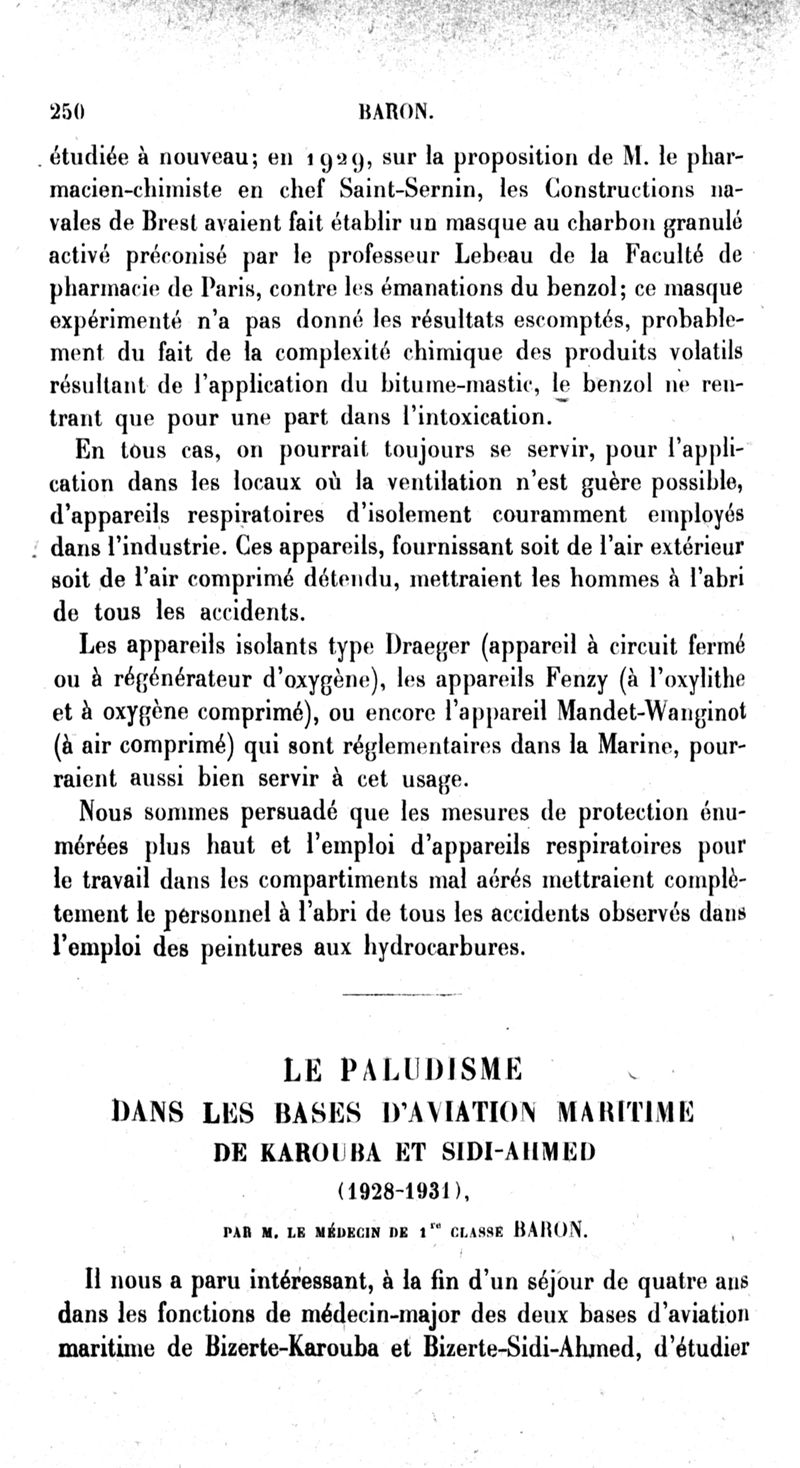 250 BARON.

étudiée à nouveau; en 1929, sur la proposition de M. le pharmacien-chimiste en chef Saint-Sernin, les Constructions navales de Brest avaient fait établir un masque au charbon granulé activé préconisé par le professeur Lebeau de la Faculté de pharmacie de Paris, contre les émanations du benzol; ce masque expérimenté n'a pas donné les résultats escomptés, probablement du fait de la complexité chimique des produits volatils résultant de l'application du bitume-mastic, le benzol ne rentrant que pour une part dans l'intoxication.

En tous cas, on pourrait toujours se servir, pour l'application dans les locaux où la ventilation n'est guère possible, d'appareils respiratoires d'isolement couramment employés dans l'industrie. Ces appareils, fournissant soit de l'air extérieur soit de l'air comprimé détendu, mettraient les hommes à l'abri de tous les accidents.

Les appareils isolants type Draeger (appareil à circuit fermé ou à régénérateur d'oxygène), les appareils Fenzy (à l'oxylithe et à oxygène comprimé), ou encore l'appareil Mandet-Wanginot (à air comprimé) qui sont réglementaires dans la Marine, pourraient aussi bien servir à cet usage.

Nous sommes persuadé que les mesures de protection énumérées plus haut et l'emploi d'appareils respiratoires pour le travail dans les compartiments mal aérés mettraient complètement le personnel à l'abri de tous les accidents observés dans l'emploi des peintures aux hydrocarbures.

LE PALUDISME
DANS LES BASES D'AVIATION MARITIME
DE KAROUBA ET SIDI-AHMED
(1928-1931),

PAR M. LE MÉDECIN DE 1$^{re}$ CLASSE BARON.

Il nous a paru intéressant, à la fin d'un séjour de quatre ans dans les fonctions de médecin-major des deux bases d'aviation maritime de Bizerte-Karouba et Bizerte-Sidi-Ahmed, d'étudier